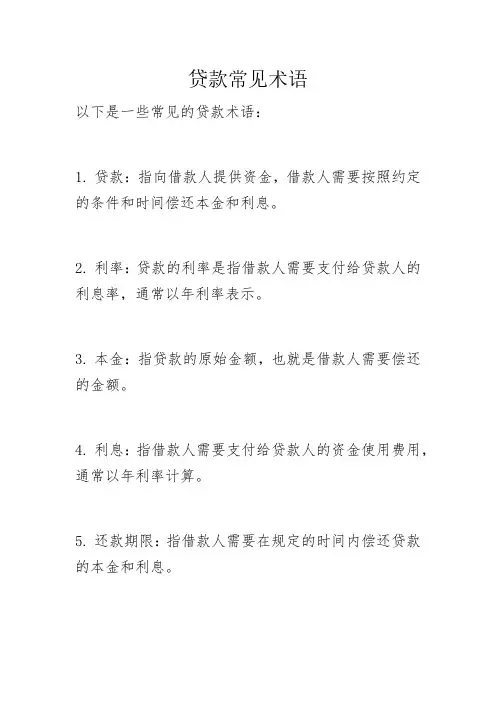 贷款常见术语

以下是一些常见的贷款术语：

1. 贷款：指向借款人提供资金，借款人需要按照约定的条件和时间偿还本金和利息。

2. 利率：贷款的利率是指借款人需要支付给贷款人的利息率，通常以年利率表示。

3. 本金：指贷款的原始金额，也就是借款人需要偿还的金额。

4. 利息：指借款人需要支付给贷款人的资金使用费用，通常以年利率计算。

5. 还款期限：指借款人需要在规定的时间内偿还贷款的本金和利息。